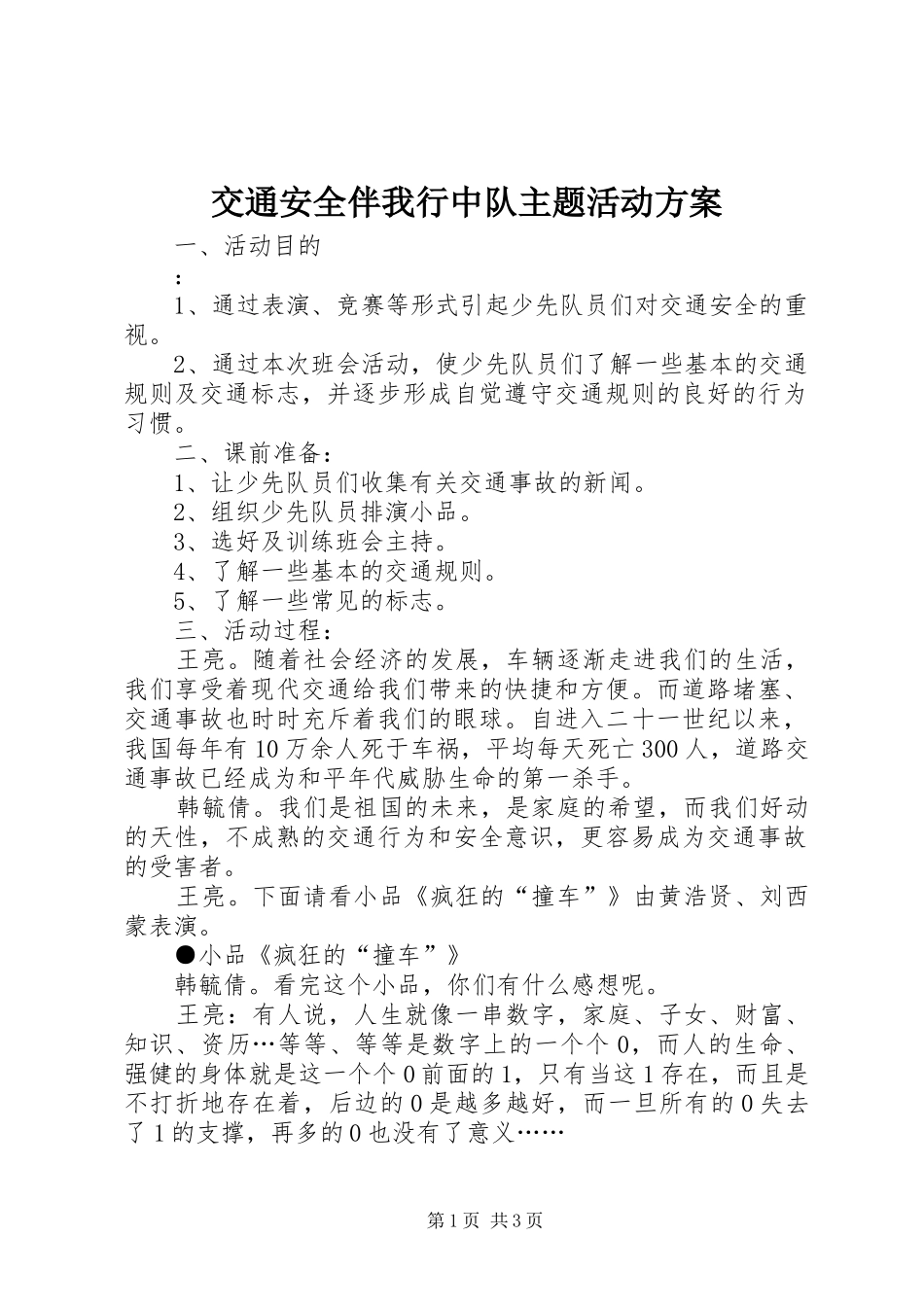 交通安全伴我行中队主题活动方案

一、活动目的

：

1、通过表演、竞赛等形式引起少先队员们对交通安全的重视。

2、通过本次班会活动，使少先队员们了解一些基本的交通规则及交通标志，并逐步形成自觉遵守交通规则的良好的行为习惯。

二、课前准备：

1、让少先队员们收集有关交通事故的新闻。

2、组织少先队员排演小品。

3、选好及训练班会主持。

4、了解一些基本的交通规则。

5、了解一些常见的标志。

三、活动过程：

王亮。随着社会经济的发展，车辆逐渐走进我们的生活，我们享受着现代交通给我们带来的快捷和方便。而道路堵塞、交通事故也时时充斥着我们的眼球。自进入二十一世纪以来，我国每年有10万余人死于车祸，平均每天死亡300人，道路交通事故已经成为和平年代威胁生命的第一杀手。

韩毓倩。我们是祖国的未来，是家庭的希望，而我们好动的天性，不成熟的交通行为和安全意识，更容易成为交通事故的受害者。

王亮。下面请看小品《疯狂的“撞车”》由黄浩贤、刘西蒙表演。

●小品《疯狂的“撞车”》

韩毓倩。看完这个小品，你们有什么感想呢。

王亮：有人说，人生就像一串数字，家庭、子女、财富、知识、资历…等等、等等是数字上的一个个0，而人的生命、强健的身体就是这一个个0前面的1，只有当这1存在，而且是不打折地存在着，后边的0是越多越好，而一旦所有的0失去了1的支撑，再多的0也没有了意义……

第1页 共3页